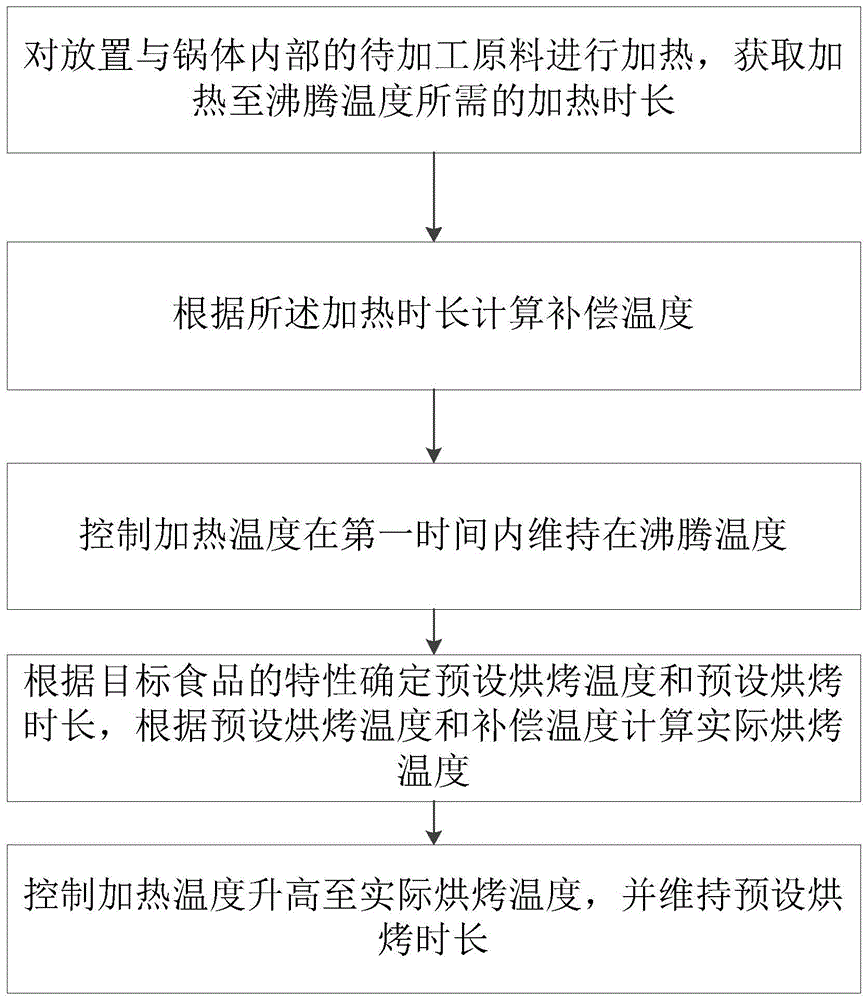 对放置与锅体内部的待加工原料进行加热，获取加热至沸腾温度所需的加热时长

根据所述加热时长计算补偿温度

控制加热温度在第一时间内维持在沸腾温度

根据目标食品的特性确定预设烘烤温度和预设烘烤时长，根据预设烘烤温度和补偿温度计算实际烘烤温度

控制加热温度升高至实际烘烤温度，并维持预设烘烤时长